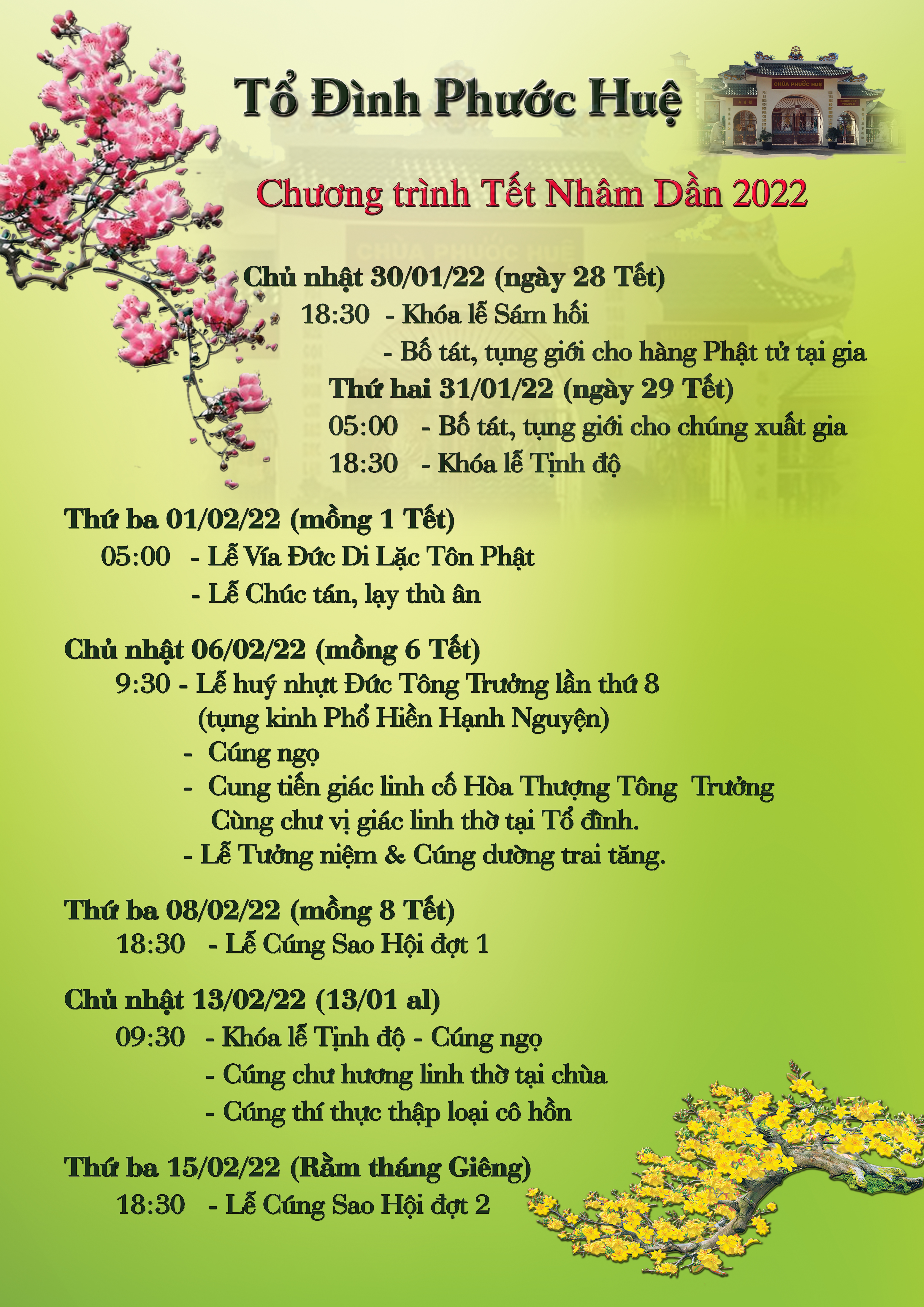 Tổ Đình Phước Huệ

CHÙA PHƯỚC HUỆ

Chương trình Tết Nhâm Dần 2022

CHÙA PHƯỚC HUỆ

Chủ nhật 30/01/22 (ngày 28 Tết)
18:30 - Khóa lễ Sám hối
- Bố tát, tụng giới cho hàng Phật tử tại gia

Thứ hai 31/01/22 (ngày 29 Tết)
05:00 - Bố tát, tụng giới cho chúng xuất gia
18:30 - Khóa lễ Tịnh độ

Thứ ba 01/02/22 (mồng 1 Tết)
05:00 - Lễ Vía Đức Di Lặc Tôn Phật
- Lễ Chúc tán, lạy thù ân

Chủ nhật 06/02/22 (mồng 6 Tết)
9:30 - Lễ huý nhựt Đức Tông Trưởng lần thứ 8
(tụng kinh Phổ Hiền Hạnh Nguyện)
- Cúng ngọ
- Cung tiến giác linh cố Hòa Thượng Tông Trưởng
Cùng chư vị giác linh thờ tại Tổ đình.
- Lễ Tưởng niệm & Cúng dường trai tăng.

Thứ ba 08/02/22 (mồng 8 Tết)
18:30 - Lễ Cúng Sao Hội đợt 1

Chủ nhật 13/02/22 (13/01 al)
09:30 - Khóa lễ Tịnh độ - Cúng ngọ
- Cúng chư hương linh thờ tại chùa
- Cúng thí thực thập loại cô hồn

Thứ ba 15/02/22 (Rằm tháng Giêng)
18:30 - Lễ Cúng Sao Hội đợt 2